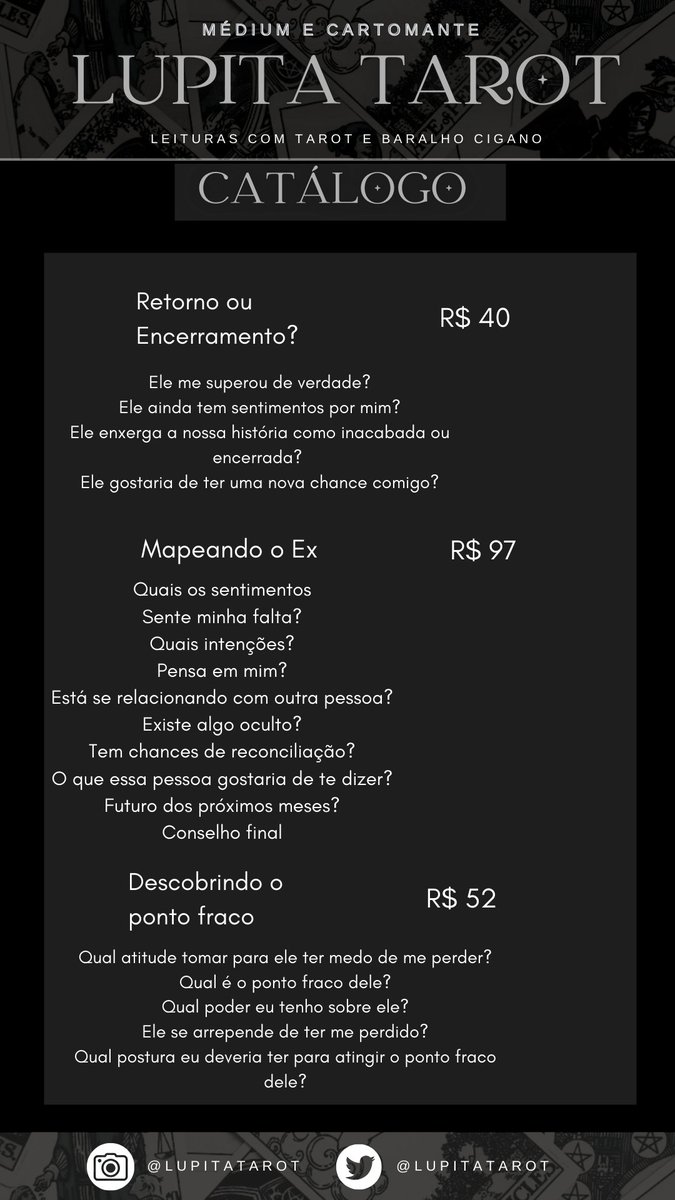 MÉDIUM E CARTOMANTE

LUPITA TAROT

LEITURAS COM TAROT E BARALHO CIGANO

CATÁLOGO

Retorno ou Encerramento?

R$ 40

Ele me superou de verdade?
Ele ainda tem sentimentos por mim?
Ele enxerga a nossa história como inacabada ou encerrada?
Ele gostaria de ter uma nova chance comigo?

Mapeando o Ex

R$ 97

Quais os sentimentos
Sente minha falta?
Quais intenções?
Pensa em mim?
Está se relacionando com outra pessoa?
Existe algo oculto?
Tem chances de reconciliação?
O que essa pessoa gostaria de te dizer?
Futuro dos próximos meses?
Conselho final

Descobrindo o ponto fraco

R$ 52

Qual atitude tomar para ele ter medo de me perder?
Qual é o ponto fraco dele?
Qual poder eu tenho sobre ele?
Ele se arrepende de ter me perdido?
Qual postura eu deveria ter para atingir o ponto fraco dele?

@LUPITATAROT

@LUPITATAROT